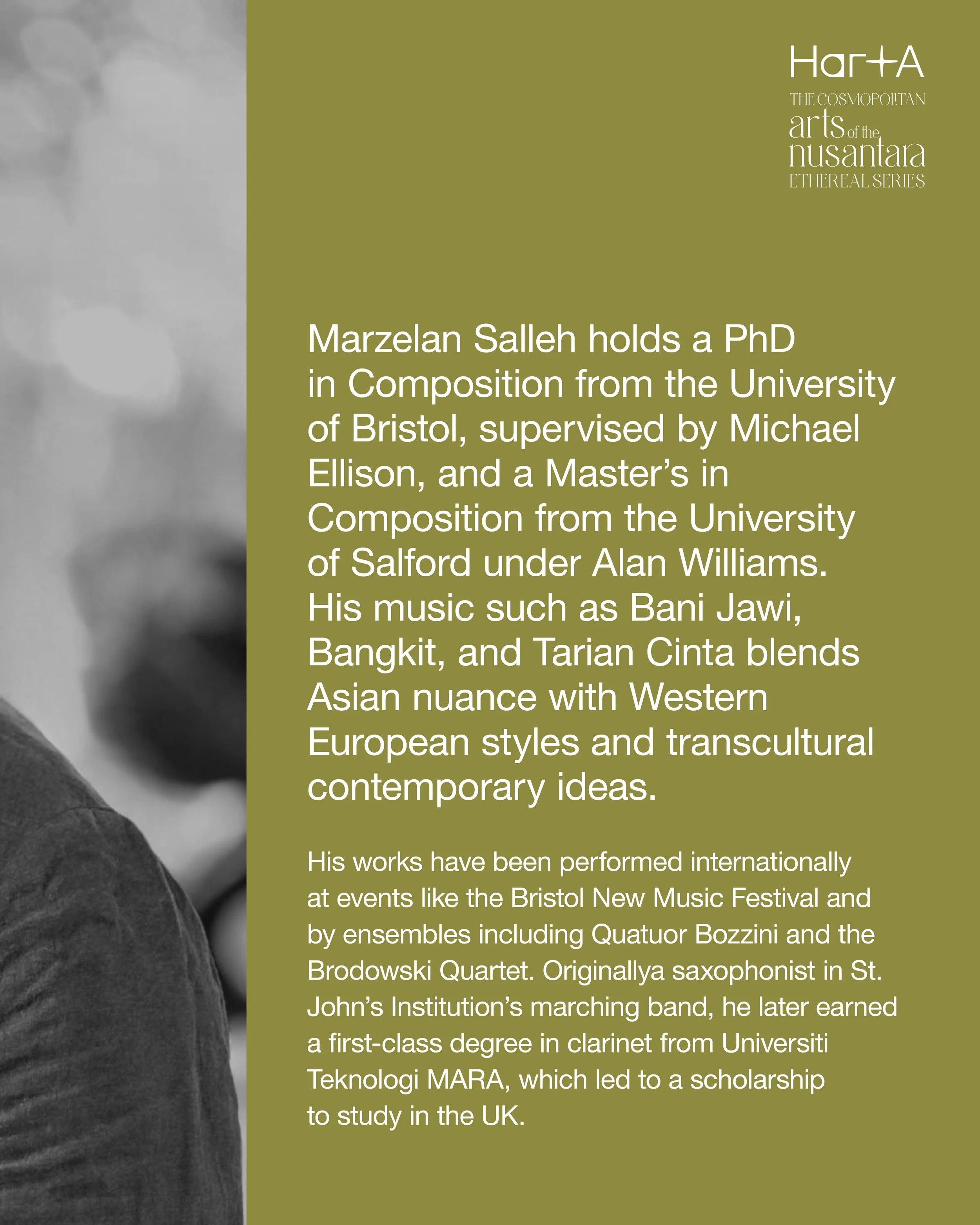 HartA

THE COSMOPOLITAN
arts of the
nusantara
ETHEREAL SERIES

Marzelan Salleh holds a PhD in Composition from the University of Bristol, supervised by Michael Ellison, and a Master's in Composition from the University of Salford under Alan Williams. His music such as Bani Jawi, Bangkit, and Tarian Cinta blends Asian nuance with Western European styles and transcultural contemporary ideas.

His works have been performed internationally at events like the Bristol New Music Festival and by ensembles including Quatuor Bozzini and the Brodowski Quartet. Originallya saxophonist in St. John's Institution's marching band, he later earned a first-class degree in clarinet from Universiti Teknologi MARA, which led to a scholarship to study in the UK.